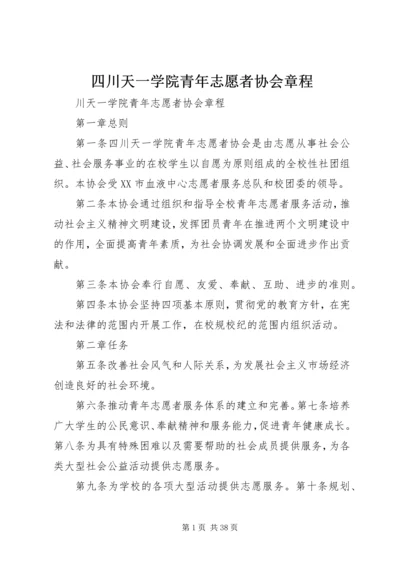 四川天一学院青年志愿者协会章程

川天一学院青年志愿者协会章程

第一章总则

第一条四川天一学院青年志愿者协会是由志愿从事社会公益、社会服务事业的在校学生以自愿为原则组成的全校性社团组织。本协会受XX市血液中心志愿者服务总队和校团委的领导。

第二条本协会通过组织和指导全校青年志愿者服务活动，推动社会主义精神文明建设，发挥团员青年在推进两个文明建设中的作用，全面提高青年素质，为社会协调发展和全面进步作出贡献。

第三条本协会奉行自愿、友爱、奉献、互助、进步的准则。

第四条本协会坚持四项基本原则，贯彻党的教育方针，在宪法和法律的范围内开展工作，在校规校纪的范围内组织活动。

第二章任务

第五条改善社会风气和人际关系，为发展社会主义市场经济创造良好的社会环境。

第六条推动青年志愿者服务体系的建立和完善。第七条培养广大学生的公民意识、奉献精神和服务能力，促进青年健康成长。第八条为具有特殊困难以及需要帮助的社会成员提供服务，为各类大型社会公益活动提供志愿服务。

第九条为学校的各项大型活动提供志愿服务。第十条规划、

第1页 共38页